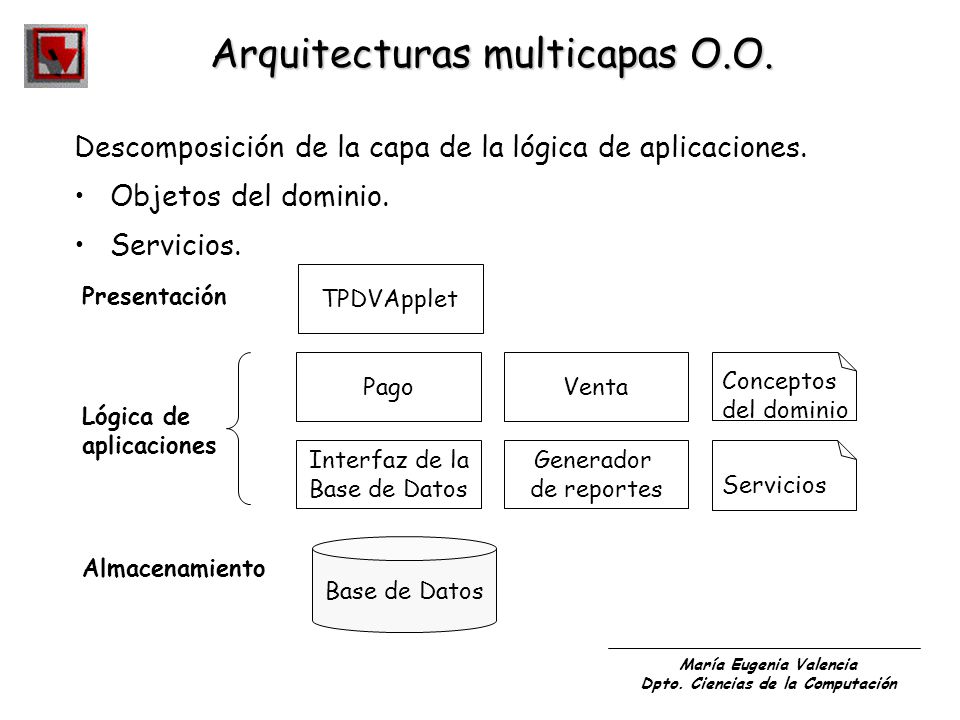 Arquitecturas multicapas O.O.

Descomposición de la capa de la lógica de aplicaciones.

• Objetos del dominio.

• Servicios.

Presentación

TPDVApplet

Lógica de aplicaciones

Pago

Venta

Conceptos del dominio

Interfaz de la Base de Datos

Generador de reportes

Servicios

Almacenamiento

Base de Datos

María Eugenia Valencia
Dpto. Ciencias de la Computación